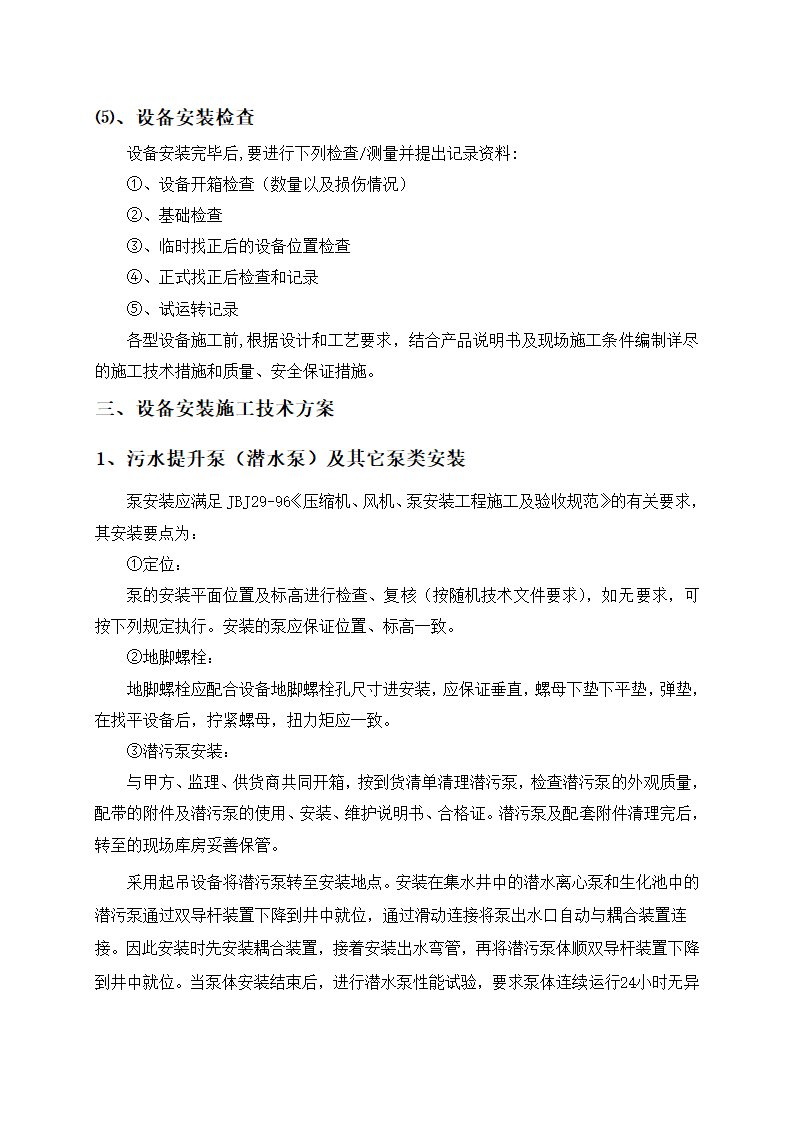 ⑸、设备安装检查

设备安装完毕后,要进行下列检查/测量并提出记录资料:

①、设备开箱检查（数量以及损伤情况）

②、基础检查

③、临时找正后的设备位置检查

④、正式找正后检查和记录

⑤、试运转记录

各型设备施工前,根据设计和工艺要求，结合产品说明书及现场施工条件编制详尽的施工技术措施和质量、安全保证措施。

三、设备安装施工技术方案

1、污水提升泵（潜水泵）及其它泵类安装

泵安装应满足 JBJ29-96《压缩机、风机、泵安装工程施工及验收规范》的有关要求，其安装要点为：

①定位：

泵的安装平面位置及标高进行检查、复核（按随机技术文件要求），如无要求，可按下列规定执行。安装的泵应保证位置、标高一致。

②地脚螺栓：

地脚螺栓应配合设备地脚螺栓孔尺寸进安装，应保证垂直，螺母下垫下平垫，弹垫，在找平设备后，拧紧螺母，扭力矩应一致。

③潜污泵安装：

与甲方、监理、供货商共同开箱，按到货清单清理潜污泵，检查潜污泵的外观质量，配带的附件及潜污泵的使用、安装、维护说明书、合格证。潜污泵及配套附件清理完后，转至的现场库房妥善保管。

采用起吊设备将潜污泵转至安装地点。安装在集水井中的潜水离心泵和生化池中的潜污泵通过双导杆装置下降到井中就位，通过滑动连接将泵出水口自动与耦合装置连接。因此安装时先安装耦合装置，接着安装出水弯管，再将潜污泵体顺双导杆装置下降到井中就位。当泵体安装结束后，进行潜水泵性能试验，要求泵体连续运行24小时无异